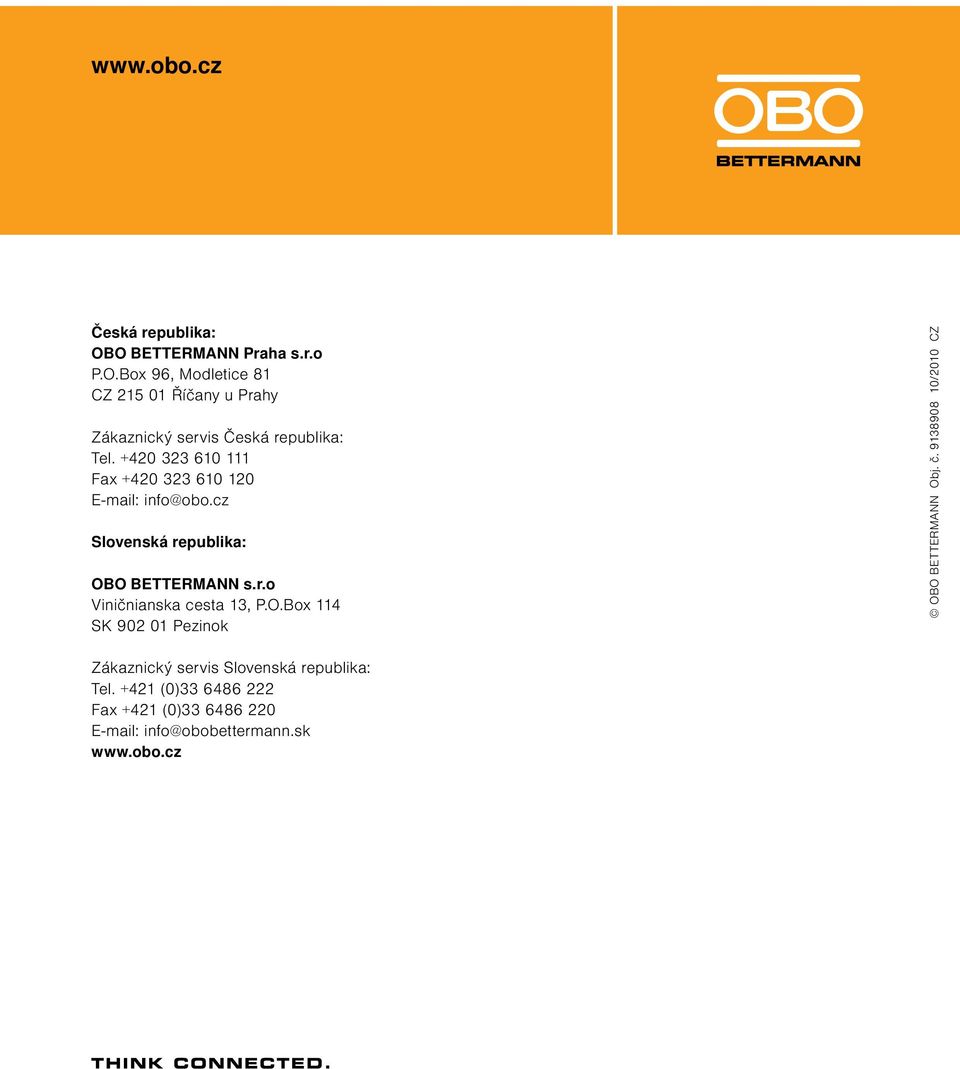 www.obo.cz

OBO
BETTERMANN

Česká republika:
OBO BETTERMANN Praha s.r.o
P.O.Box 96, Modletice 81
CZ 215 01 Říčany u Prahy

Zákaznický servis Česká republika:
Tel. +420 323 610 111
Fax +420 323 610 120
E-mail: info@obo.cz

Slovenská republika:

OBO BETTERMANN s.r.o
Viničnianska cesta 13, P.O.Box 114
SK 902 01 Pezinok

Zákaznický servis Slovenská republika:
Tel. +421 (0)33 6486 222
Fax +421 (0)33 6486 220
E-mail: info@obobettermann.sk
www.obo.cz

© OBO BETTERMANN Obj. č. 9138908 10/2010 CZ

THINK CONNECTED.